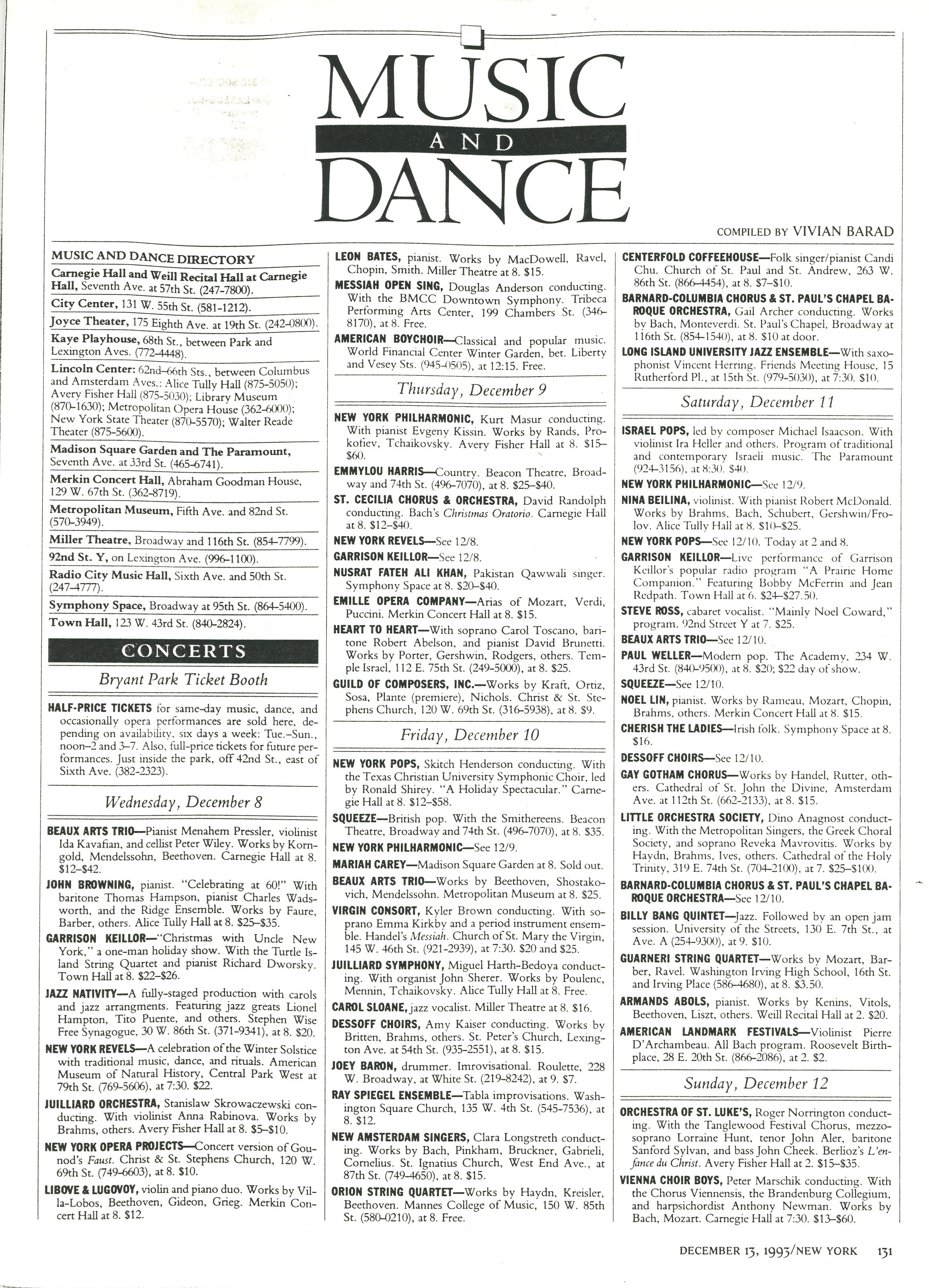 MUSIC AND DANCE

COMPILED BY VIVIAN BARAD

MUSIC AND DANCE DIRECTORY

Carnegie Hall and Weill Recital Hall at Carnegie Hall, Seventh Ave. at 57th St. (247-7800).

City Center, 131 W. 55th St. (581-1212).

Joyce Theater, 175 Eighth Ave. at 19th St. (242-0800).

Kaye Playhouse, 68th St., between Park and Lexington Aves. (772-4448).

Lincoln Center: 62nd–66th Sts., between Columbus and Amsterdam Aves.: Alice Tully Hall (875-5050); Avery Fisher Hall (875-5030); Library Museum (870-1630); Metropolitan Opera House (362-6000); New York State Theater (870-5570); Walter Reade Theater (875-5600).

Madison Square Garden and The Paramount, Seventh Ave. at 33rd St. (465-6741).

Merkin Concert Hall, Abraham Goodman House, 129 W. 67th St. (362-8719).

Metropolitan Museum, Fifth Ave. and 82nd St. (570-3949).

Miller Theatre, Broadway and 116th St. (854-7799).

92nd St. Y, on Lexington Ave. (996-1100).

Radio City Music Hall, Sixth Ave. and 50th St. (247-4777).

Symphony Space, Broadway at 95th St. (864-5400).

Town Hall, 123 W. 43rd St. (840-2824).

CONCERTS

Bryant Park Ticket Booth

HALF-PRICE TICKETS for same-day music, dance, and occasionally opera performances are sold here, depending on availability, six days a week: Tue.–Sun., noon–2 and 3–7. Also, full-price tickets for future performances. Just inside the park, off 42nd St., east of Sixth Ave. (382-2323).

Wednesday, December 8

BEAUX ARTS TRIO—Pianist Menahem Pressler, violinist Ida Kavafian, and cellist Peter Wiley. Works by Korngold, Mendelssohn, Beethoven. Carnegie Hall at 8. $12–$42.

JOHN BROWNING, pianist. "Celebrating at 60!" With baritone Thomas Hampson, pianist Charles Wadsworth, and the Ridge Ensemble. Works by Faure, Barber, others. Alice Tully Hall at 8. $25–$35.

GARRISON KEILLOR—"Christmas with Uncle New York," a one-man holiday show. With the Turtle Island String Quartet and pianist Richard Dworsky. Town Hall at 8. $22–$26.

JAZZ NATIVITY—A fully-staged production with carols and jazz arrangments. Featuring jazz greats Lionel Hampton, Tito Puente, and others. Stephen Wise Free Synagogue, 30 W. 86th St. (371-9341), at 8. $20.

NEW YORK REVELS—A celebration of the Winter Solstice with traditional music, dance, and rituals. American Museum of Natural History, Central Park West at 79th St. (769-5606), at 7:30. $22.

JUILLIARD ORCHESTRA, Stanislaw Skrowaczewski conducting. With violinist Anna Rabinova. Works by Brahms, others. Avery Fisher Hall at 8. $5–$10.

NEW YORK OPERA PROJECTS—Concert version of Gounod's Faust. Christ & St. Stephens Church, 120 W. 69th St. (749-6603), at 8. $10.

LIBOVE & LUGOVOY, violin and piano duo. Works by Villa-Lobos, Beethoven, Gideon, Grieg. Merkin Concert Hall at 8. $12.

LEON BATES, pianist. Works by MacDowell, Ravel, Chopin, Smith. Miller Theatre at 8. $15.

MESSIAH OPEN SING, Douglas Anderson conducting. With the BMCC Downtown Symphony. Tribeca Performing Arts Center, 199 Chambers St. (346-8170), at 8. Free.

AMERICAN BOYCHOIR—Classical and popular music. World Financial Center Winter Garden, bet. Liberty and Vesey Sts. (945-0505), at 12:15. Free.

Thursday, December 9

NEW YORK PHILHARMONIC, Kurt Masur conducting. With pianist Evgeny Kissin. Works by Rands, Prokofiev, Tchaikovsky. Avery Fisher Hall at 8. $15–$60.

EMMYLOU HARRIS—Country. Beacon Theatre, Broadway and 74th St. (496-7070), at 8. $25–$40.

ST. CECILIA CHORUS & ORCHESTRA, David Randolph conducting. Bach's Christmas Oratorio. Carnegie Hall at 8. $12–$40.

NEW YORK REVELS—See 12/8.

GARRISON KEILLOR—See 12/8.

NUSRAT FATEH ALI KHAN, Pakistan Qawwali singer. Symphony Space at 8. $20–$40.

EMILLE OPERA COMPANY—Arias of Mozart, Verdi, Puccini. Merkin Concert Hall at 8. $15.

HEART TO HEART—With soprano Carol Toscano, baritone Robert Abelson, and pianist David Brunetti. Works by Porter, Gershwin, Rodgers, others. Temple Israel, 112 E. 75th St. (249-5000), at 8. $25.

GUILD OF COMPOSERS, INC.—Works by Kraft, Ortiz, Sosa, Plante (premiere), Nichols. Christ & St. Stephens Church, 120 W. 69th St. (316-5938), at 8. $9.

Friday, December 10

NEW YORK POPS, Skitch Henderson conducting. With the Texas Christian University Symphonic Choir, led by Ronald Shirey. "A Holiday Spectacular." Carnegie Hall at 8. $12–$58.

SQUEEZE—British pop. With the Smithereens. Beacon Theatre, Broadway and 74th St. (496-7070), at 8. $35.

NEW YORK PHILHARMONIC—See 12/9.

MARIAH CAREY—Madison Square Garden at 8. Sold out.

BEAUX ARTS TRIO—Works by Beethoven, Shostakovich, Mendelssohn. Metropolitan Museum at 8. $25.

VIRGIN CONSORT, Kyler Brown conducting. With soprano Emma Kirkby and a period instrument ensemble. Handel's Messiah. Church of St. Mary the Virgin, 145 W. 46th St. (921-2939), at 7:30. $20 and $25.

JUILLIARD SYMPHONY, Miguel Harth-Bedoya conducting. With organist John Sherer. Works by Poulenc, Mennin, Tchaikovsky. Alice Tully Hall at 8. Free.

CAROL SLOANE, jazz vocalist. Miller Theatre at 8. $16.

DESSOFF CHOIRS, Amy Kaiser conducting. Works by Britten, Brahms, others. St. Peter's Church, Lexington Ave. at 54th St. (935-2551), at 8. $15.

JOEY BARON, drummer. Imrovisational. Roulette, 228 W. Broadway, at White St. (219-8242), at 9. $7.

RAY SPIEGEL ENSEMBLE—Tabla improvisations. Washington Square Church, 135 W. 4th St. (545-7536), at 8. $12.

NEW AMSTERDAM SINGERS, Clara Longstreth conducting. Works by Bach, Pinkham, Bruckner, Gabrieli, Cornelius. St. Ignatius Church, West End Ave., at 87th St. (749-4650), at 8. $15.

ORION STRING QUARTET—Works by Haydn, Kreisler, Beethoven. Mannes College of Music, 150 W. 85th St. (580-0210), at 8. Free.

CENTERFOLD COFFEEHOUSE—Folk singer/pianist Candi Chu. Church of St. Paul and St. Andrew, 263 W. 86th St. (866-4454), at 8. $7–$10.

BARNARD-COLUMBIA CHORUS & ST. PAUL'S CHAPEL BAROQUE ORCHESTRA, Gail Archer conducting. Works by Bach, Monteverdi. St. Paul's Chapel, Broadway at 116th St. (854-1540), at 8. $10 at door.

LONG ISLAND UNIVERSITY JAZZ ENSEMBLE—With saxophonist Vincent Herring. Friends Meeting House, 15 Rutherford Pl., at 15th St. (979-5030), at 7:30. $10.

Saturday, December 11

ISRAEL POPS, led by composer Michael Isaacson. With violinist Ira Heller and others. Program of traditional and contemporary Israeli music. The Paramount (924-3156), at 8:30. $40.

NEW YORK PHILHARMONIC—See 12/9.

NINA BEILINA, violinist. With pianist Robert McDonald. Works by Brahms, Bach, Schubert, Gershwin/Frolov. Alice Tully Hall at 8. $10–$25.

NEW YORK POPS—See 12/10. Today at 2 and 8.

GARRISON KEILLOR—Live performance of Garrison Keillor's popular radio program "A Prairie Home Companion." Featuring Bobby McFerrin and Jean Redpath. Town Hall at 6. $24–$27.50.

STEVE ROSS, cabaret vocalist. "Mainly Noel Coward," program. 92nd Street Y at 7. $25.

BEAUX ARTS TRIO—See 12/10.

PAUL WELLER—Modern pop. The Academy, 234 W. 43rd St. (840-9500), at 8. $20; $22 day of show.

SQUEEZE—See 12/10.

NOEL LIN, pianist. Works by Rameau, Mozart, Chopin, Brahms, others. Merkin Concert Hall at 8. $15.

CHERISH THE LADIES—Irish folk. Symphony Space at 8. $16.

DESSOFF CHOIRS—See 12/10.

GAY GOTHAM CHORUS—Works by Handel, Rutter, others. Cathedral of St. John the Divine, Amsterdam Ave. at 112th St. (662-2133), at 8. $15.

LITTLE ORCHESTRA SOCIETY, Dino Anagnost conducting. With the Metropolitan Singers, the Greek Choral Society, and soprano Reveka Mavrovitis. Works by Haydn, Brahms, Ives, others. Cathedral of the Holy Trinity, 319 E. 74th St. (704-2100), at 7. $25–$100.

BARNARD-COLUMBIA CHORUS & ST. PAUL'S CHAPEL BAROQUE ORCHESTRA—See 12/10.

BILLY BANG QUINTET—Jazz. Followed by an open jam session. University of the Streets, 130 E. 7th St., at Ave. A (254-9300), at 9. $10.

GUARNERI STRING QUARTET—Works by Mozart, Barber, Ravel. Washington Irving High School, 16th St. and Irving Place (586-4680), at 8. $3.50.

ARMANDS ABOLS, pianist. Works by Kenins, Vitols, Beethoven, Liszt, others. Weill Recital Hall at 2. $20.

AMERICAN LANDMARK FESTIVALS—Violinist Pierre D'Archambeau. All Bach program. Roosevelt Birthplace, 28 E. 20th St. (866-2086), at 2. $2.

Sunday, December 12

ORCHESTRA OF ST. LUKE'S, Roger Norrington conducting. With the Tanglewood Festival Chorus, mezzo-soprano Lorraine Hunt, tenor John Aler, baritone Sanford Sylvan, and bass John Cheek. Berlioz's L'enfance du Christ. Avery Fisher Hall at 2. $15–$35.

VIENNA CHOIR BOYS, Peter Marschik conducting. With the Chorus Viennensis, the Brandenburg Collegium, and harpsichordist Anthony Newman. Works by Bach, Mozart. Carnegie Hall at 7:30. $13–$60.

DECEMBER 13, 1993/NEW YORK 131